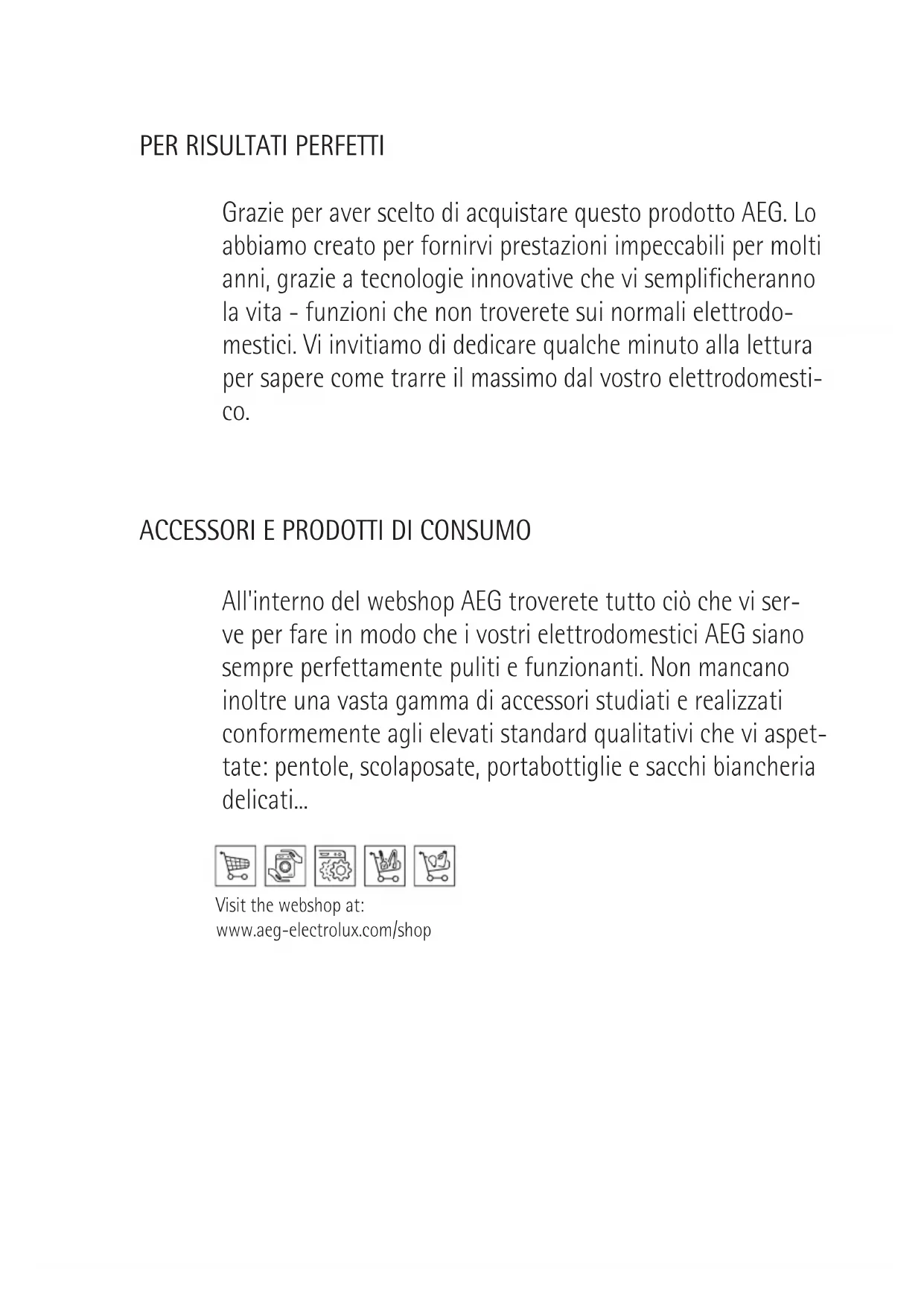 PER RISULTATI PERFETTI

Grazie per aver scelto di acquistare questo prodotto AEG. Lo abbiamo creato per fornirvi prestazioni impeccabili per molti anni, grazie a tecnologie innovative che vi semplificheranno la vita - funzioni che non troverete sui normali elettrodomestici. Vi invitiamo di dedicare qualche minuto alla lettura per sapere come trarre il massimo dal vostro elettrodomestico.

ACCESSORI E PRODOTTI DI CONSUMO

All'interno del webshop AEG troverete tutto ciò che vi serve per fare in modo che i vostri elettrodomestici AEG siano sempre perfettamente puliti e funzionanti. Non mancano inoltre una vasta gamma di accessori studiati e realizzati conformemente agli elevati standard qualitativi che vi aspettate: pentole, scolaposate, portabottiglie e sacchi biancheria delicati...

Visit the webshop at:
www.aeg-electrolux.com/shop